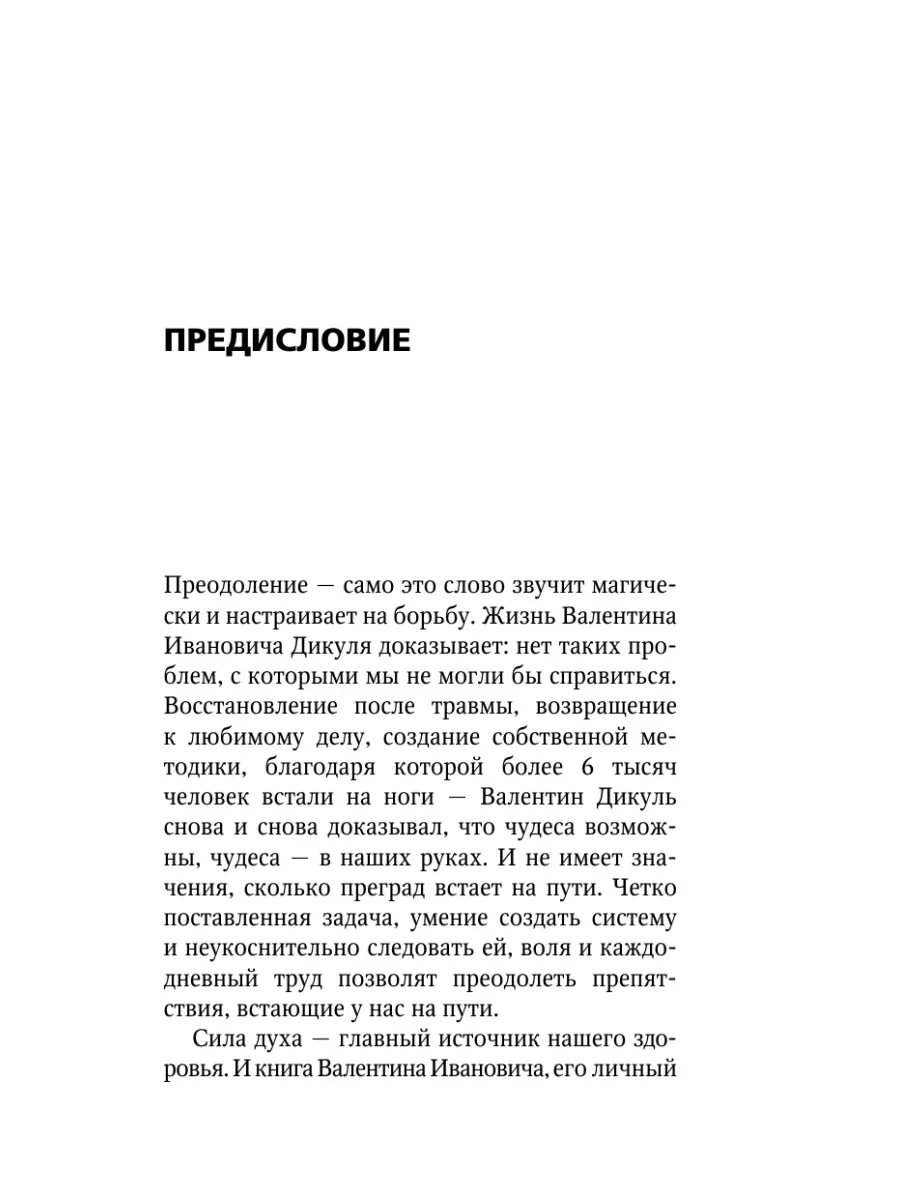 ПРЕДИСЛОВИЕ

Преодоление — само это слово звучит магически и настраивает на борьбу. Жизнь Валентина Ивановича Дикуля доказывает: нет таких проблем, с которыми мы не могли бы справиться. Восстановление после травмы, возвращение к любимому делу, создание собственной методики, благодаря которой более 6 тысяч человек встали на ноги — Валентин Дикуль снова и снова доказывал, что чудеса возможны, чудеса — в наших руках. И не имеет значения, сколько преград встает на пути. Четко поставленная задача, умение создать систему и неукоснительно следовать ей, воля и каждодневный труд позволят преодолеть препятствия, встающие у нас на пути.

Сила духа — главный источник нашего здоровья. И книга Валентина Ивановича, его личный